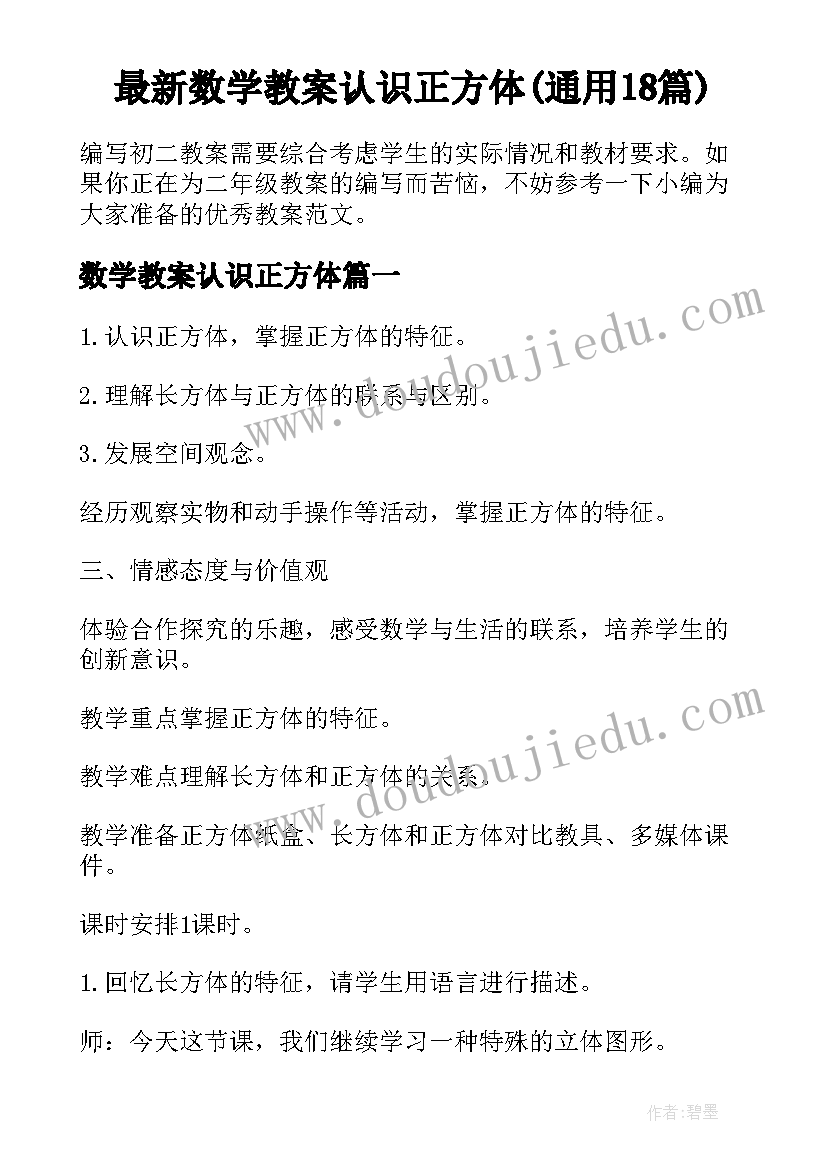 最新数学教案认识正方体(通用18篇)

编写初二教案需要综合考虑学生的实际情况和教材要求。如果你正在为二年级教案的编写而苦恼，不妨参考一下小编为大家准备的优秀教案范文。

数学教案认识正方体篇一

1.认识正方体，掌握正方体的特征。

2.理解长方体与正方体的联系与区别。

3.发展空间观念。

经历观察实物和动手操作等活动，掌握正方体的特征。

三、情感态度与价值观

体验合作探究的乐趣，感受数学与生活的联系，培养学生的创新意识。

教学重点掌握正方体的特征。

教学难点理解长方体和正方体的关系。

教学准备正方体纸盒、长方体和正方体对比教具、多媒体课件。

课时安排1课时。

1.回忆长方体的特征，请学生用语言进行描述。

师：今天这节课，我们继续学习一种特殊的立体图形。

www.doudoujiedu.com

www.doudoujiedu.com

作者:碧墨